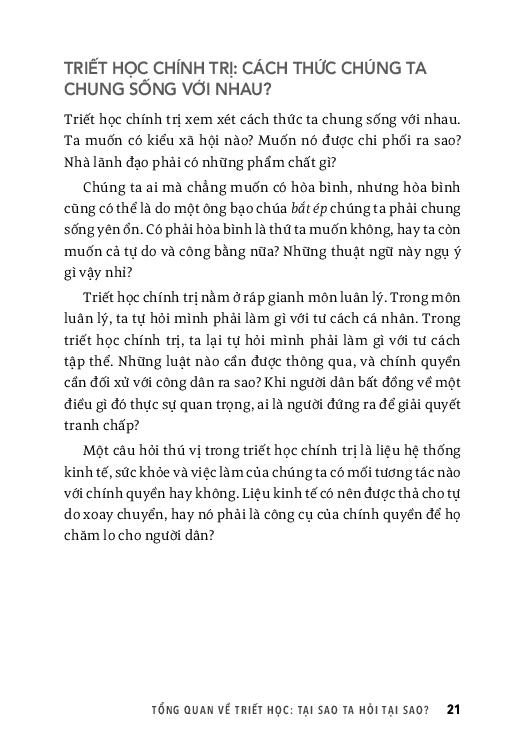 TRIẾT HỌC CHÍNH TRỊ: CÁCH THỨC CHÚNG TA CHUNG SỐNG VỚI NHAU?

Triết học chính trị xem xét cách thức ta chung sống với nhau. Ta muốn có kiểu xã hội nào? Muốn nó được chi phối ra sao? Nhà lãnh đạo phải có những phẩm chất gì?

Chúng ta ai mà chẳng muốn có hòa bình, nhưng hòa bình cũng có thể là do một ông bạo chúa bắt ép chúng ta phải chung sống yên ổn. Có phải hòa bình là thứ ta muốn không, hay ta còn muốn cả tự do và công bằng nữa? Những thuật ngữ này ngụ ý gì vậy nhỉ?

Triết học chính trị nằm ở ráp gianh môn luân lý. Trong môn luân lý, ta tự hỏi mình phải làm gì với tư cách cá nhân. Trong triết học chính trị, ta lại tự hỏi mình phải làm gì với tư cách tập thể. Những luật nào cần được thông qua, và chính quyền cần đối xử với công dân ra sao? Khi người dân bất đồng về một điều gì đó thực sự quan trọng, ai là người đứng ra để giải quyết tranh chấp?

Một câu hỏi thú vị trong triết học chính trị là liệu hệ thống kinh tế, sức khỏe và việc làm của chúng ta có mối tương tác nào với chính quyền hay không. Liệu kinh tế có nên được thả cho tự do xoay chuyển, hay nó phải là công cụ của chính quyền để họ chăm lo cho người dân?

TỔNG QUAN VỀ TRIẾT HỌC: TẠI SAO TA HỎI TẠI SAO? 21